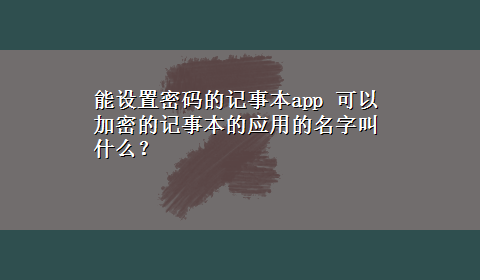 能设置密码的记事本app 可以加密的记事本的应用的名字叫什么？